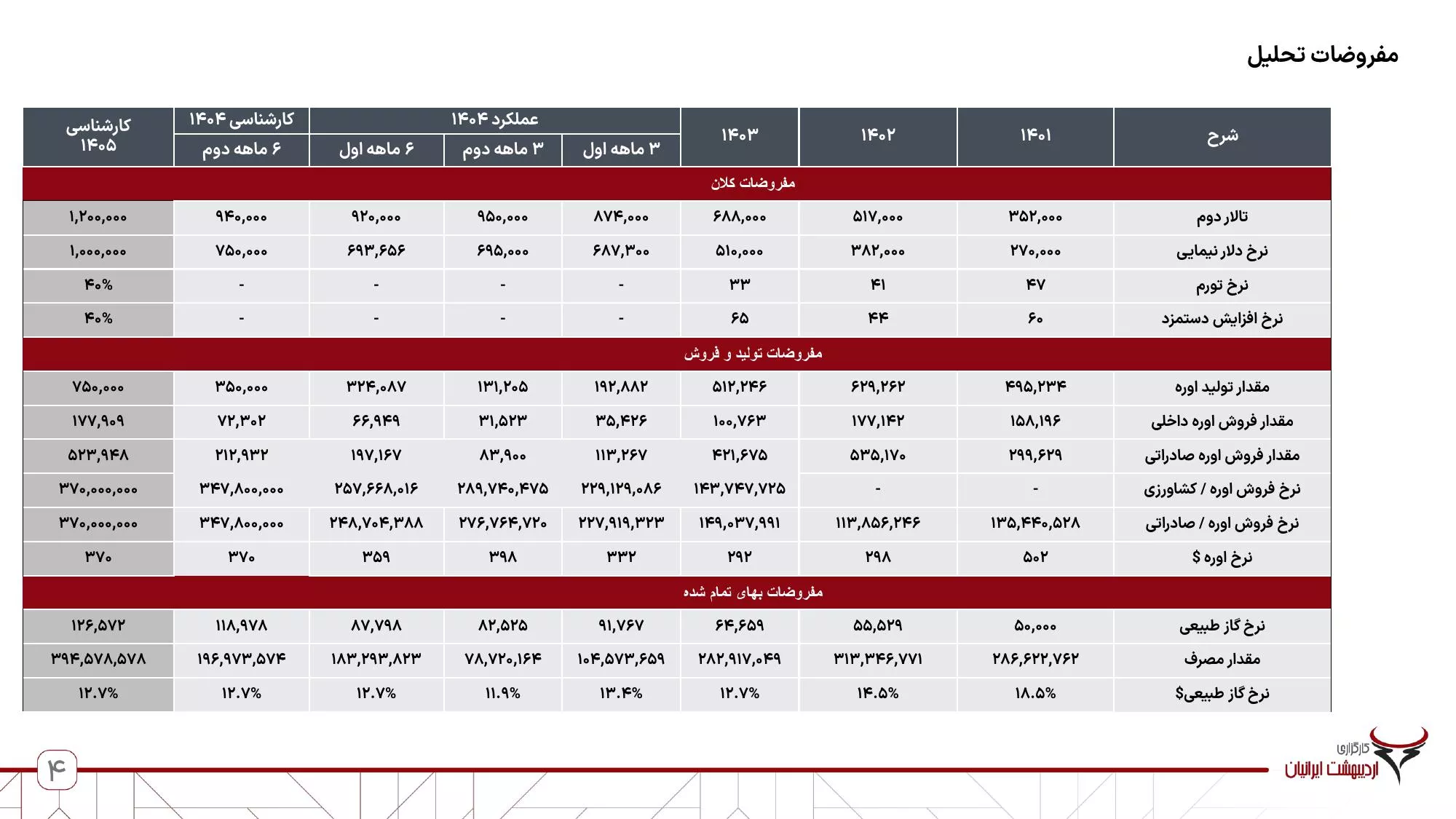 مفروضات تحلیل

| شرح | ۱۴۰۱ | ۱۴۰۲ | ۱۴۰۳ | عملکرد ۱۴۰۴ ۳ ماهه اول | عملکرد ۱۴۰۴ ۳ ماهه دوم | عملکرد ۱۴۰۴ ۶ ماهه اول | کارشناسی ۱۴۰۴ ۶ ماهه دوم | کارشناسی ۱۴۰۵ |
|---|---|---|---|---|---|---|---|---|
| مفروضات کلان | | | | | | | | |
| تالار دوم | ۳۵۲,۰۰۰ | ۵۱۷,۰۰۰ | ۶۸۸,۰۰۰ | ۸۷۴,۰۰۰ | ۹۵۰,۰۰۰ | ۹۲۰,۰۰۰ | ۹۴۰,۰۰۰ | ۱,۲۰۰,۰۰۰ |
| نرخ دلار نیمایی | ۲۷۰,۰۰۰ | ۳۸۲,۰۰۰ | ۵۱۰,۰۰۰ | ۶۸۷,۳۰۰ | ۶۹۵,۰۰۰ | ۶۹۳,۶۵۶ | ۷۵۰,۰۰۰ | ۱,۰۰۰,۰۰۰ |
| نرخ تورم | ۴۷ | ۴۱ | ۳۳ | - | - | - | - | ۴۰% |
| نرخ افزایش دستمزد | ۶۰ | ۴۴ | ۶۵ | - | - | - | - | ۴۰% |
| مفروضات تولید و فروش | | | | | | | | |
| مقدار تولید اوره | ۴۹۵,۲۳۴ | ۶۲۹,۲۶۲ | ۵۱۲,۲۴۶ | ۱۹۲,۸۸۲ | ۱۳۱,۲۰۵ | ۳۲۴,۰۸۷ | ۳۵۰,۰۰۰ | ۷۵۰,۰۰۰ |
| مقدار فروش اوره داخلی | ۱۵۸,۱۹۶ | ۱۷۷,۱۴۲ | ۱۰۰,۷۶۳ | ۳۵,۴۲۶ | ۳۱,۵۲۳ | ۶۶,۹۴۹ | ۷۲,۳۰۲ | ۱۷۷,۹۰۹ |
| مقدار فروش اوره صادراتی | ۲۹۹,۶۲۹ | ۵۳۵,۱۷۰ | ۴۲۱,۶۷۵ | ۱۱۳,۲۶۷ | ۸۳,۹۰۰ | ۱۹۷,۱۶۷ | ۲۱۲,۹۳۲ | ۵۲۳,۹۴۸ |
| نرخ فروش اوره / کشاورزی | - | - | ۱۴۳,۷۴۷,۷۲۵ | ۲۲۹,۱۲۹,۰۸۶ | ۲۸۹,۷۴۰,۴۷۵ | ۲۵۷,۶۶۸,۰۱۶ | ۳۴۷,۸۰۰,۰۰۰ | ۳۷۰,۰۰۰,۰۰۰ |
| نرخ فروش اوره / صادراتی | ۱۳۵,۴۴۰,۵۲۸ | ۱۱۳,۸۵۶,۲۴۶ | ۱۴۹,۰۳۷,۹۹۱ | ۲۲۷,۹۱۹,۳۲۳ | ۲۷۶,۷۶۴,۷۲۰ | ۲۴۸,۷۰۴,۳۸۸ | ۳۴۷,۸۰۰,۰۰۰ | ۳۷۰,۰۰۰,۰۰۰ |
| نرخ اوره $ | ۵۰۲ | ۲۹۸ | ۲۹۲ | ۳۳۲ | ۳۹۸ | ۳۵۹ | ۳۷۰ | ۳۷۰ |
| مفروضات بهای تمام شده | | | | | | | | |
| نرخ گاز طبیعی | ۵۰,۰۰۰ | ۵۵,۵۲۹ | ۶۴,۶۵۹ | ۹۱,۷۶۷ | ۸۲,۵۲۵ | ۸۷,۷۹۸ | ۱۱۸,۹۷۸ | ۱۲۶,۵۷۲ |
| مقدار مصرف | ۲۸۶,۶۲۲,۷۶۲ | ۳۱۳,۳۴۶,۷۷۱ | ۲۸۲,۹۱۷,۰۴۹ | ۱۰۴,۵۷۳,۶۵۹ | ۷۸,۷۲۰,۱۶۴ | ۱۸۳,۲۹۳,۸۲۳ | ۱۹۶,۹۷۳,۵۷۴ | ۳۹۴,۵۷۸,۵۷۸ |
| نرخ گاز طبیعی$ | ۱۸.۵% | ۱۴.۵% | ۱۲.۷% | ۱۳.۴% | ۱۱.۹% | ۱۲.۷% | ۱۲.۷% | ۱۲.۷% |

کارگزاری اردیبهشت ایرانیان

۴